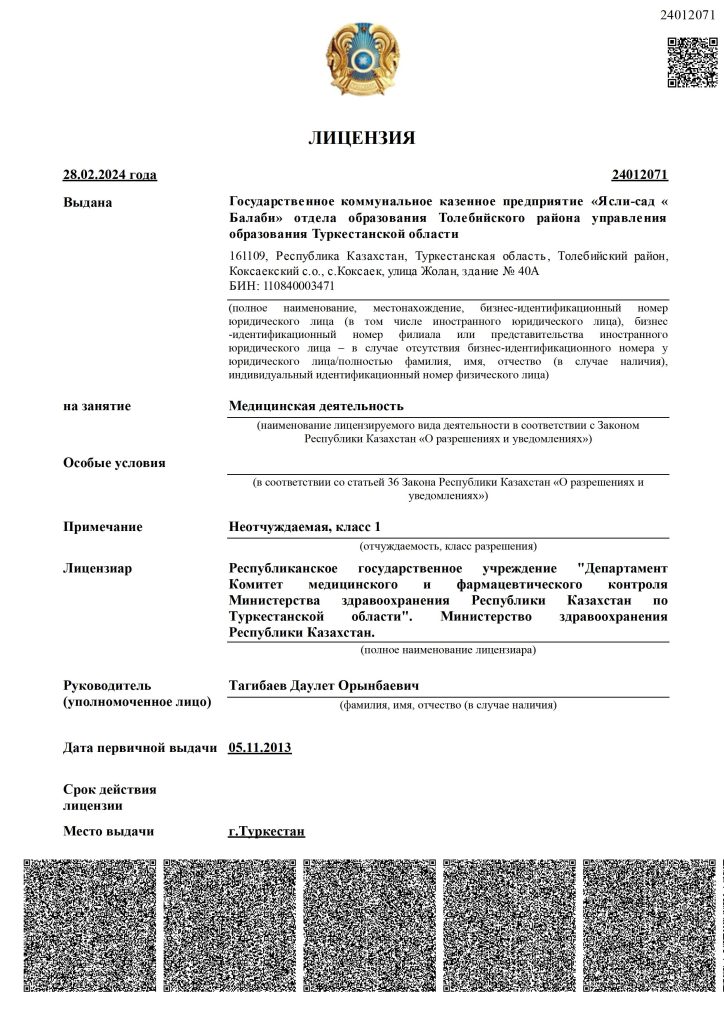 24012071

ЛИЦЕНЗИЯ

28.02.2024 года

24012071

Выдана

Государственное коммунальное казенное предприятие «Ясли-сад « Балаби» отдела образования Толебийского района управления образования Туркестанской области

161109, Республика Казахстан, Туркестанская область, Толебийский район, Коксаекский с.о., с.Коксаек, улица Жолан, здание № 40А
БИН: 110840003471

(полное наименование, местонахождение, бизнес-идентификационный номер юридического лица (в том числе иностранного юридического лица), бизнес -идентификационный номер филиала или представительства иностранного юридического лица – в случае отсутствия бизнес-идентификационного номера у юридического лица/полностью фамилия, имя, отчество (в случае наличия), индивидуальный идентификационный номер физического лица)

на занятие

Медицинская деятельность

(наименование лицензируемого вида деятельности в соответствии с Законом Республики Казахстан «О разрешениях и уведомлениях»)

Особые условия

(в соответствии со статьей 36 Закона Республики Казахстан «О разрешениях и уведомлениях»)

Примечание

Неотчуждаемая, класс 1

(отчуждаемость, класс разрешения)

Лицензиар

Республиканское государственное учреждение "Департамент Комитет медицинского и фармацевтического контроля Министерства здравоохранения Республики Казахстан по Туркестанской области". Министерство здравоохранения Республики Казахстан.

(полное наименование лицензиара)

Руководитель (уполномоченное лицо)

Тагибаев Даулет Орынбаевич

(фамилия, имя, отчество (в случае наличия)

Дата первичной выдачи

05.11.2013

Срок действия лицензии

Место выдачи

г.Туркестан